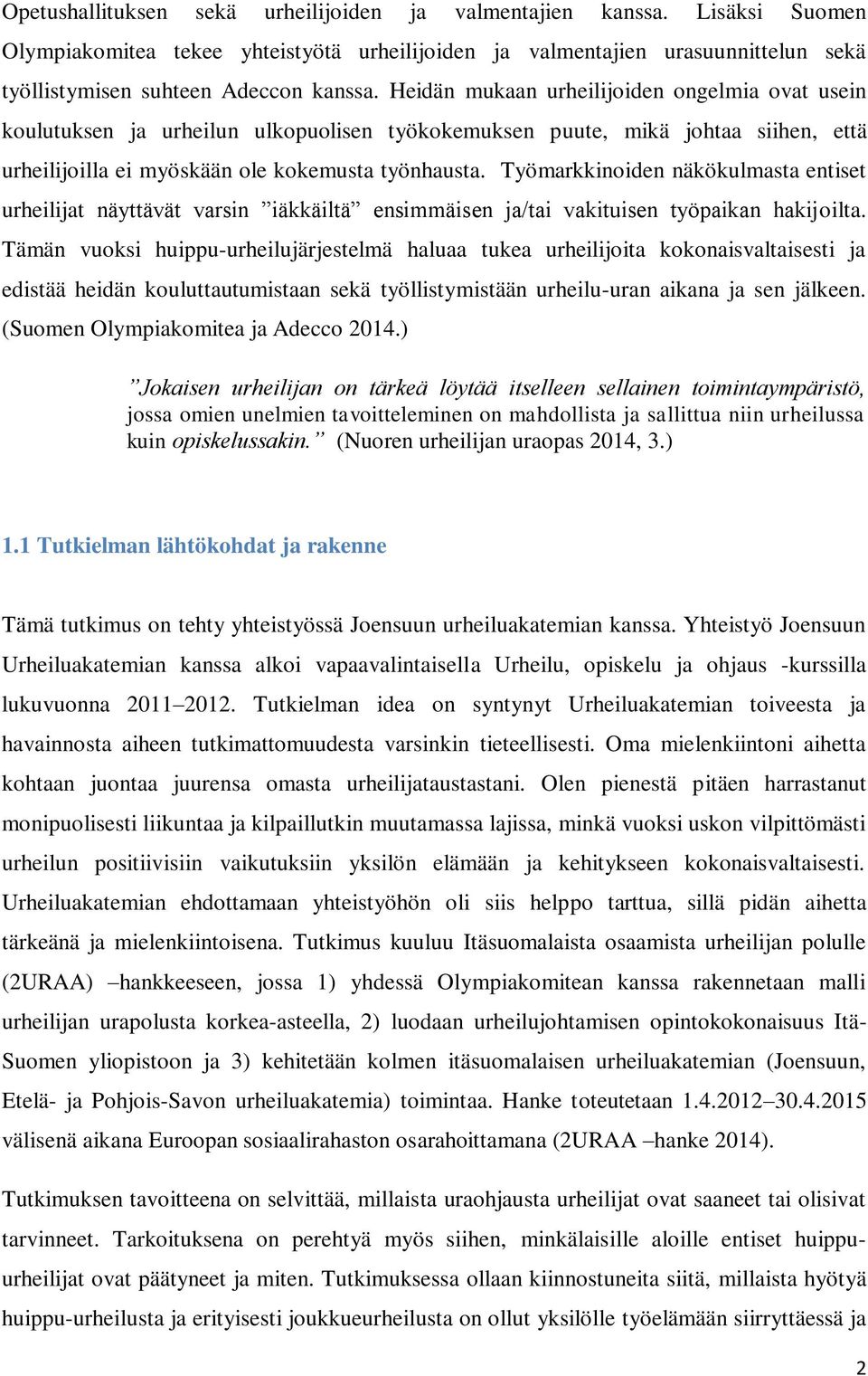 Opetushallituksen sekä urheilijoiden ja valmentajien kanssa. Lisäksi Suomen Olympiakomitea tekee yhteistyötä urheilijoiden ja valmentajien urasuunnittelun sekä työllistymisen suhteen Adeccon kanssa. Heidän mukaan urheilijoiden ongelmia ovat usein koulutuksen ja urheilun ulkopuolisen työkokemuksen puute, mikä johtaa siihen, että urheilijoilla ei myöskään ole kokemusta työnhausta. Työmarkkinoiden näkökulmasta entiset urheilijat näyttävät varsin ”iäkkäiltä” ensimmäisen ja/tai vakituisen työpaikan hakijoilta. Tämän vuoksi huippu-urheilujärjestelmä haluaa tukea urheilijoita kokonaisvaltaisesti ja edistää heidän kouluttautumistaan sekä työllistymistään urheilu-uran aikana ja sen jälkeen. (Suomen Olympiakomitea ja Adecco 2014.)

”Jokaisen urheilijan on tärkeä löytää itselleen sellainen toimintaympäristö, jossa omien unelmien tavoitteleminen on mahdollista ja sallittua niin urheilussa kuin opiskelussakin.” (Nuoren urheilijan uraopas 2014, 3.)

1.1 Tutkielman lähtökohdat ja rakenne

Tämä tutkimus on tehty yhteistyössä Joensuun urheiluakatemian kanssa. Yhteistyö Joensuun Urheiluakatemian kanssa alkoi vapaavalintaisella Urheilu, opiskelu ja ohjaus -kurssilla lukuvuonna 2011–2012. Tutkielman idea on syntynyt Urheiluakatemian toiveesta ja havainnosta aiheen tutkimattomuudesta varsinkin tieteellisesti. Oma mielenkiintoni aihetta kohtaan juontaa juurensa omasta urheilijataustastani. Olen pienestä pitäen harrastanut monipuolisesti liikuntaa ja kilpaillutkin muutamassa lajissa, minkä vuoksi uskon vilpittömästi urheilun positiivisiin vaikutuksiin yksilön elämään ja kehitykseen kokonaisvaltaisesti. Urheiluakatemian ehdottamaan yhteistyöhön oli siis helppo tarttua, sillä pidän aihetta tärkeänä ja mielenkiintoisena. Tutkimus kuuluu Itäsuomalaista osaamista urheilijan polulle (2URAA) –hankkeeseen, jossa 1) yhdessä Olympiakomitean kanssa rakennetaan malli urheilijan urapolusta korkea-asteella, 2) luodaan urheilujohtamisen opintokokonaisuus Itä-Suomen yliopistoon ja 3) kehitetään kolmen itäsuomalaisen urheiluakatemian (Joensuun, Etelä- ja Pohjois-Savon urheiluakatemia) toimintaa. Hanke toteutetaan 1.4.2012–30.4.2015 välisenä aikana Euroopan sosiaalirahaston osarahoittamana (2URAA –hanke 2014).

Tutkimuksen tavoitteena on selvittää, millaista uraohjausta urheilijat ovat saaneet tai olisivat tarvinneet. Tarkoituksena on perehtyä myös siihen, minkälaisille aloille entiset huippu-urheilijat ovat päätyneet ja miten. Tutkimuksessa ollaan kiinnostuneita siitä, millaista hyötyä huippu-urheilusta ja erityisesti joukkueurheilusta on ollut yksilölle työelämään siirryttäessä ja

2